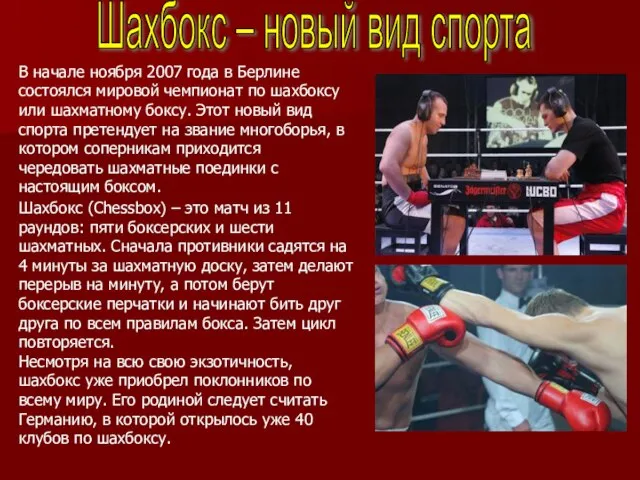 Шахбокс – новый вид спорта

В начале ноября 2007 года в Берлине состоялся мировой чемпионат по шахбоксу или шахматному боксу. Этот новый вид спорта претендует на звание многоборья, в котором соперникам приходится чередовать шахматные поединки с настоящим боксом.

Шахбокс (Chessbox) – это матч из 11 раундов: пяти боксерских и шести шахматных. Сначала противники садятся на 4 минуты за шахматную доску, затем делают перерыв на минуту, а потом берут боксерские перчатки и начинают бить друг друга по всем правилам бокса. Затем цикл повторяется.

Несмотря на всю свою экзотичность, шахбокс уже приобрел поклонников по всему миру. Его родиной следует считать Германию, в которой открылось уже 40 клубов по шахбоксу.

Jägermeister WCBO